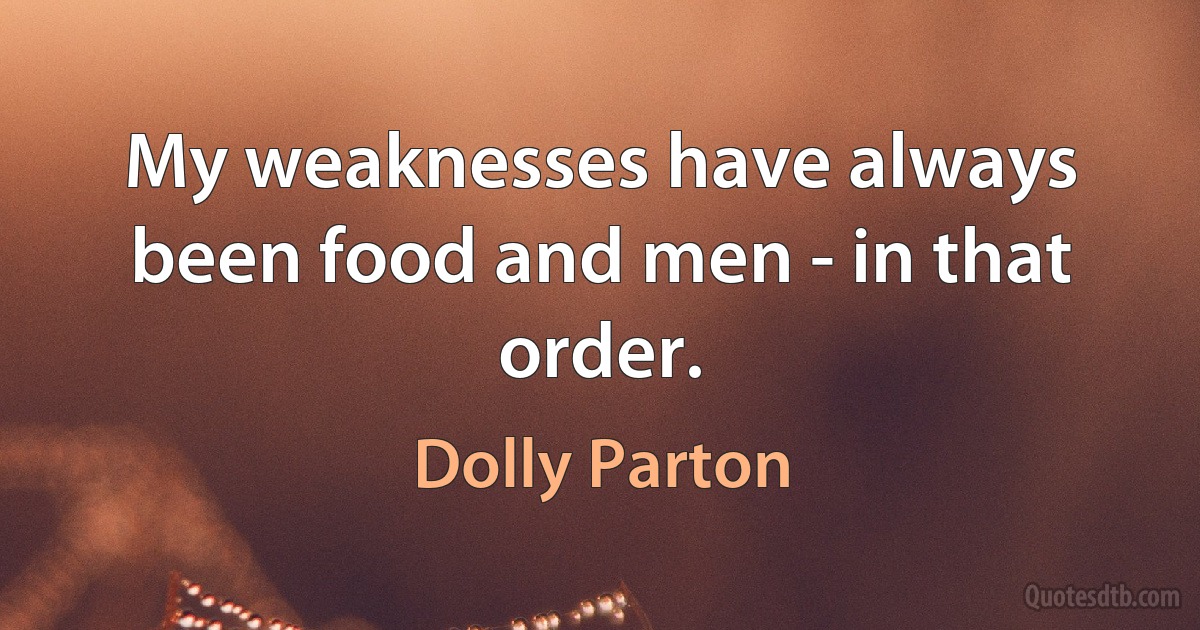 My weaknesses have always been food and men - in that order.

Dolly Parton

Quotesdtb.com